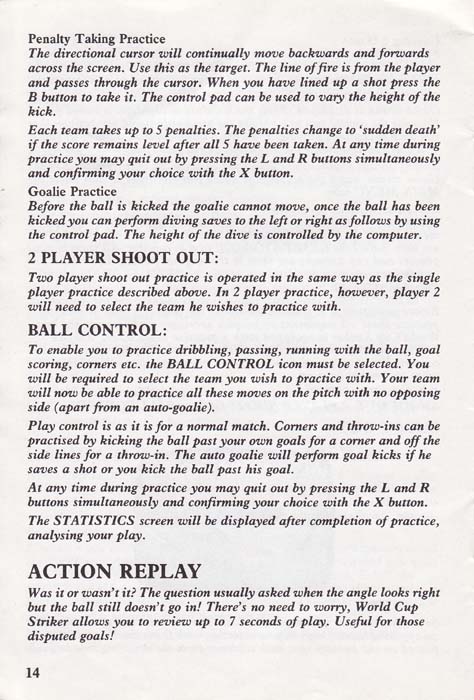 Penalty Taking Practice
The directional cursor will continually move backwards and forwards across the screen. Use this as the target. The line of fire is from the player and passes through the cursor. When you have lined up a shot press the B button to take it. The control pad can be used to vary the height of the kick.

Each team takes up to 5 penalties. The penalties change to 'sudden death' if the score remains level after all 5 have been taken. At any time during practice you may quit out by pressing the L and R buttons simultaneously and confirming your choice with the X button.

Goalie Practice
Before the ball is kicked the goalie cannot move, once the ball has been kicked you can perform diving saves to the left or right as follows by using the control pad. The height of the dive is controlled by the computer.

2 PLAYER SHOOT OUT:
Two player shoot out practice is operated in the same way as the single player practice described above. In 2 player practice, however, player 2 will need to select the team he wishes to practice with.

BALL CONTROL:
To enable you to practice dribbling, passing, running with the ball, goal scoring, corners etc. the BALL CONTROL icon must be selected. You will be required to select the team you wish to practice with. Your team will now be able to practice all these moves on the pitch with no opposing side (apart from an auto-goalie).

Play control is as it is for a normal match. Corners and throw-ins can be practised by kicking the ball past your own goals for a corner and off the side lines for a throw-in. The auto goalie will perform goal kicks if he saves a shot or you kick the ball past his goal.

At any time during practice you may quit out by pressing the L and R buttons simultaneously and confirming your choice with the X button.

The STATISTICS screen will be displayed after completion of practice, analysing your play.

ACTION REPLAY
Was it or wasn't it? The question usually asked when the angle looks right but the ball still doesn't go in! There's no need to worry, World Cup Striker allows you to review up to 7 seconds of play. Useful for those disputed goals!

14